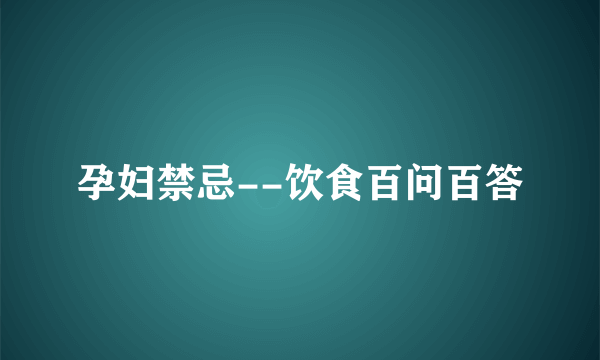 孕妇禁忌--饮食百问百答